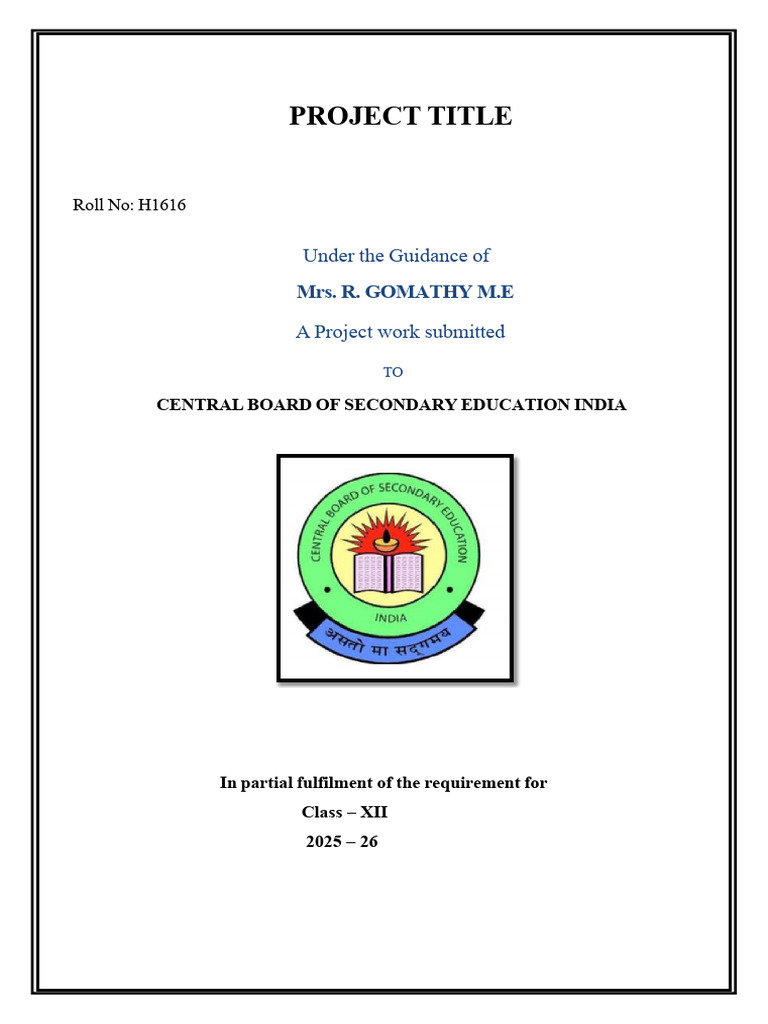 PROJECT TITLE

Roll No: H1616

Under the Guidance of

Mrs. R. GOMATHY M.E

A Project work submitted

TO

CENTRAL BOARD OF SECONDARY EDUCATION INDIA

CENTRAL BOARD OF SECONDARY EDUCATION

INDIA

असतो मा सद्गमय

In partial fulfilment of the requirement for

Class – XII

2025 – 26